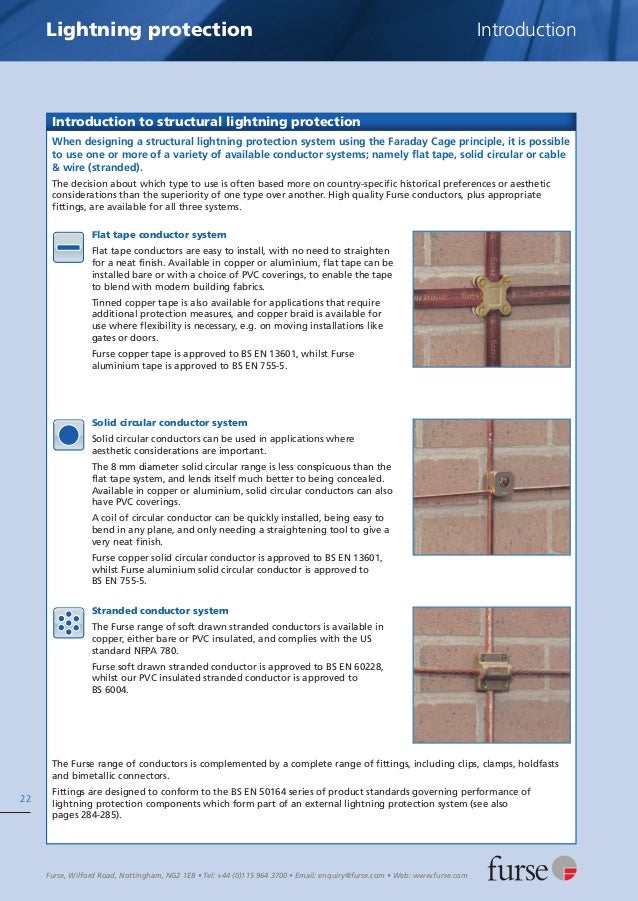 Lightning protection

Introduction

Introduction to structural lightning protection

When designing a structural lightning protection system using the Faraday Cage principle, it is possible to use one or more of a variety of available conductor systems; namely flat tape, solid circular or cable & wire (stranded).

The decision about which type to use is often based more on country-specific historical preferences or aesthetic considerations than the superiority of one type over another. High quality Furse conductors, plus appropriate fittings, are available for all three systems.

Flat tape conductor system

Flat tape conductors are easy to install, with no need to straighten for a neat finish. Available in copper or aluminium, flat tape can be installed bare or with a choice of PVC coverings, to enable the tape to blend with modern building fabrics.

Tinned copper tape is also available for applications that require additional protection measures, and copper braid is available for use where flexibility is necessary, e.g. on moving installations like gates or doors.

Furse copper tape is approved to BS EN 13601, whilst Furse aluminium tape is approved to BS EN 755-5.

Solid circular conductor system

Solid circular conductors can be used in applications where aesthetic considerations are important.

The 8 mm diameter solid circular range is less conspicuous than the flat tape system, and lends itself much better to being concealed. Available in copper or aluminium, solid circular conductors can also have PVC coverings.

A coil of circular conductor can be quickly installed, being easy to bend in any plane, and only needing a straightening tool to give a very neat finish.

Furse copper solid circular conductor is approved to BS EN 13601, whilst Furse aluminium solid circular conductor is approved to BS EN 755-5.

Stranded conductor system

The Furse range of soft drawn stranded conductors is available in copper, either bare or PVC insulated, and complies with the US standard NFPA 780.

Furse soft drawn stranded conductor is approved to BS EN 60228, whilst our PVC insulated stranded conductor is approved to BS 6004.

The Furse range of conductors is complemented by a complete range of fittings, including clips, clamps, holdfasts and bimetallic connectors.

Fittings are designed to conform to the BS EN 50164 series of product standards governing performance of lightning protection components which form part of an external lightning protection system (see also pages 284-285).

22

Furse, Wilford Road, Nottingham, NG2 1EB • Tel: +44 (0)115 964 3700 • Email: enquiry@furse.com • Web: www.furse.com

furse